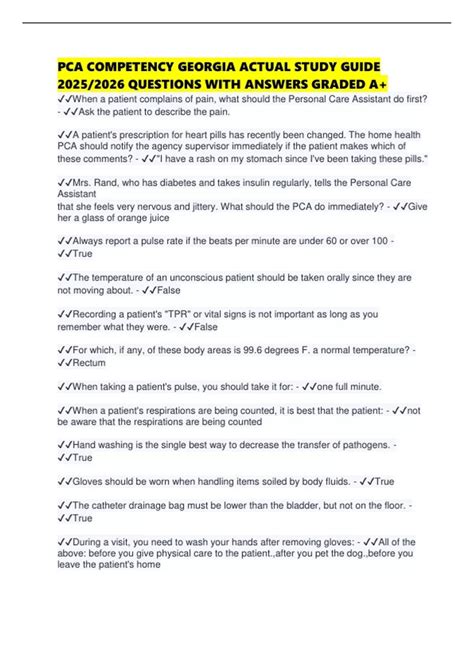 PCA COMPETENCY GEORGIA ACTUAL STUDY GUIDE 2025/2026 QUESTIONS WITH ANSWERS GRADED A+

✓✓When a patient complains of pain, what should the Personal Care Assistant do first? - ✓✓Ask the patient to describe the pain.

✓✓A patient's prescription for heart pills has recently been changed. The home health PCA should notify the agency supervisor immediately if the patient makes which of these comments? - ✓✓"I have a rash on my stomach since I've been taking these pills."

✓✓Mrs. Rand, who has diabetes and takes insulin regularly, tells the Personal Care Assistant
that she feels very nervous and jittery. What should the PCA do immediately? - ✓✓Give her a glass of orange juice

✓✓Always report a pulse rate if the beats per minute are under 60 or over 100 - ✓✓True

✓✓The temperature of an unconscious patient should be taken orally since they are not moving about. - ✓✓False

✓✓Recording a patient's "TPR" or vital signs is not important as long as you remember what they were. - ✓✓False

✓✓For which, if any, of these body areas is 99.6 degrees F. a normal temperature? - ✓✓Rectum

✓✓When taking a patient's pulse, you should take it for: - ✓✓one full minute.

✓✓When a patient's respirations are being counted, it is best that the patient: - ✓✓not be aware that the respirations are being counted

✓✓Hand washing is the single best way to decrease the transfer of pathogens. - ✓✓True

✓✓Gloves should be worn when handling items soiled by body fluids. - ✓✓True

✓✓The catheter drainage bag must be lower than the bladder, but not on the floor. - ✓✓True

✓✓During a visit, you need to wash your hands after removing gloves: - ✓✓All of the above: before you give physical care to the patient.,after you pet the dog.,before you leave the patient's home